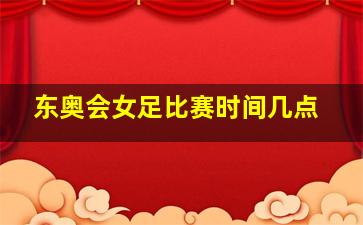 东奥会女足比赛时间几点